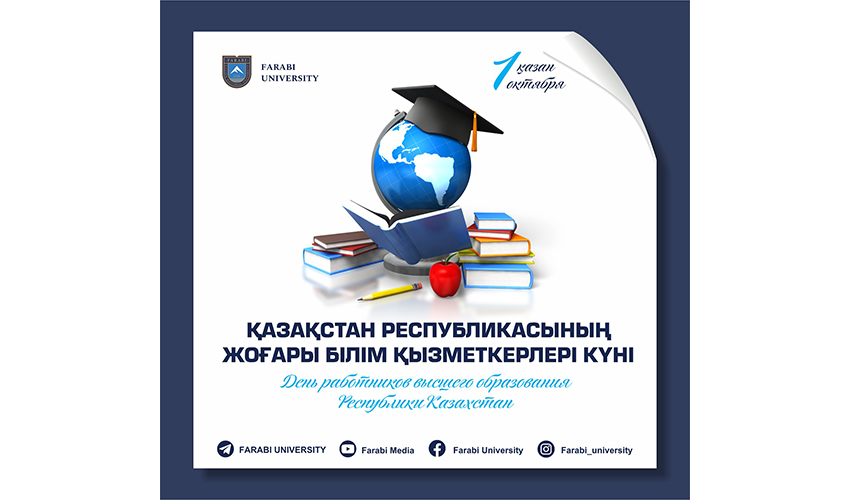 FARABI UNIVERSITY

1 қазан октября

ҚАЗАҚСТАН РЕСПУБЛИКАСЫНЫҢ ЖОҒАРЫ БІЛІМ ҚЫЗМЕТКЕРЛЕРІ КҮНІ

День работников высшего образования Республики Казахстан

FARABI UNIVERSITY Farabi Media Farabi University Farabi_university